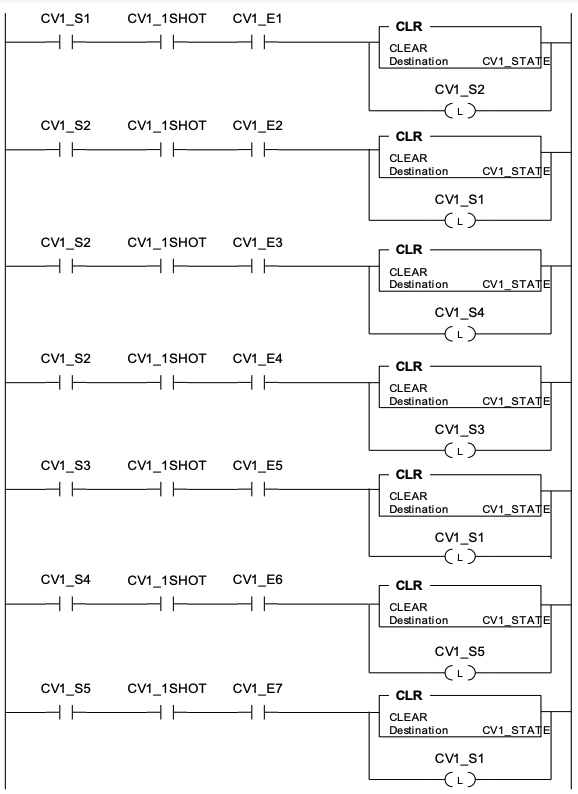 CV1_S1 CV1_1SHOT CV1_E1
CLR
CLEAR
Destination CV1_STATE
CV1_S2
L

CV1_S2 CV1_1SHOT CV1_E2
CLR
CLEAR
Destination CV1_STATE
CV1_S1
L

CV1_S2 CV1_1SHOT CV1_E3
CLR
CLEAR
Destination CV1_STATE
CV1_S4
L

CV1_S2 CV1_1SHOT CV1_E4
CLR
CLEAR
Destination CV1_STATE
CV1_S3
L

CV1_S3 CV1_1SHOT CV1_E5
CLR
CLEAR
Destination CV1_STATE
CV1_S1
L

CV1_S4 CV1_1SHOT CV1_E6
CLR
CLEAR
Destination CV1_STATE
CV1_S5
L

CV1_S5 CV1_1SHOT CV1_E7
CLR
CLEAR
Destination CV1_STATE
CV1_S1
L